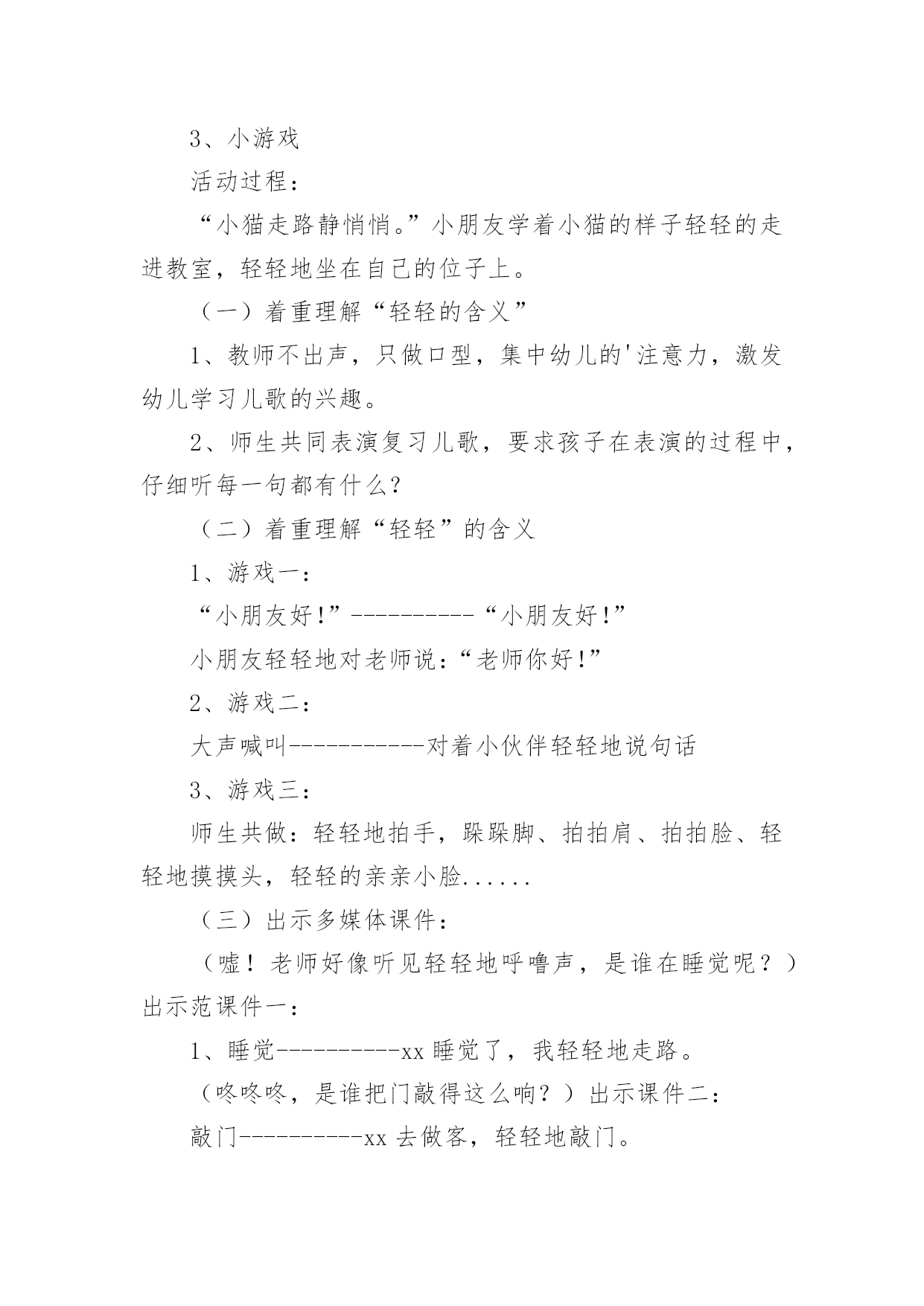 3、小游戏

活动过程：

“小猫走路静悄悄。”小朋友学着小猫的样子轻轻的走进教室，轻轻地坐在自己的位子上。

（一）着重理解“轻轻的含义”

1、教师不出声，只做口型，集中幼儿的'注意力，激发幼儿学习儿歌的兴趣。

2、师生共同表演复习儿歌，要求孩子在表演的过程中，仔细听每一句都有什么？

（二）着重理解“轻轻”的含义

1、游戏一：

“小朋友好!”----------“小朋友好!”

小朋友轻轻地对老师说：“老师你好!”

2、游戏二：

大声喊叫-----------对着小伙伴轻轻地说句话

3、游戏三：

师生共做：轻轻地拍手，跺跺脚、拍拍肩、拍拍脸、轻轻地摸摸头，轻轻的亲亲小脸......

（三）出示多媒体课件：

（嘘！老师好像听见轻轻地呼噜声，是谁在睡觉呢？）出示范课件一：

1、睡觉----------xx 睡觉了，我轻轻地走路。

（咚咚咚，是谁把门敲得这么响？）出示课件二：

敲门----------xx 去做客，轻轻地敲门。